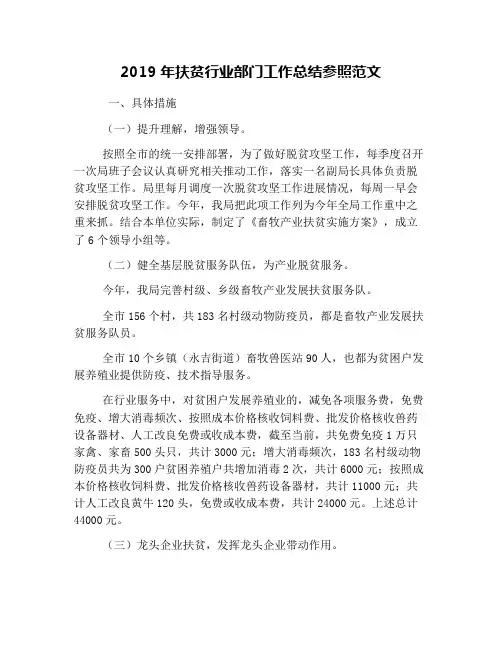 2019 年扶贫行业部门工作总结参照范文

一、具体措施

（一）提升理解，增强领导。

按照全市的统一安排部署，为了做好脱贫攻坚工作，每季度召开一次局班子会议认真研究相关推动工作，落实一名副局长具体负责脱贫攻坚工作。局里每月调度一次脱贫攻坚工作进展情况，每周一早会安排脱贫攻坚工作。今年，我局把此项工作列为今年全局工作重中之重来抓。结合本单位实际，制定了《畜牧产业扶贫实施方案》，成立了 6 个领导小组等。

（二）健全基层脱贫服务队伍，为产业脱贫服务。

今年，我局完善村级、乡级畜牧产业发展扶贫服务队。

全市 156 个村，共 183 名村级动物防疫员，都是畜牧产业发展扶贫服务队员。

全市 10 个乡镇（永吉街道）畜牧兽医站 90 人，也都为贫困户发展养殖业提供防疫、技术指导服务。

在行业服务中，对贫困户发展养殖业的，减免各项服务费，免费免疫、增大消毒频次、按照成本价格核收饲料费、批发价格核收兽药设备器材、人工改良免费或收成本费，截至当前，共免费免疫 1 万只家禽、家畜 500 头只，共计 3000 元；增大消毒频次，183 名村级动物防疫员共为 300 户贫困养殖户共增加消毒 2 次，共计 6000 元；按照成本价格核收饲料费、批发价格核收兽药设备器材，共计 11000 元；共计人工改良黄牛 120 头，免费或收成本费，共计 24000 元。上述总计 44000 元。

（三）龙头企业扶贫，发挥龙头企业带动作用。